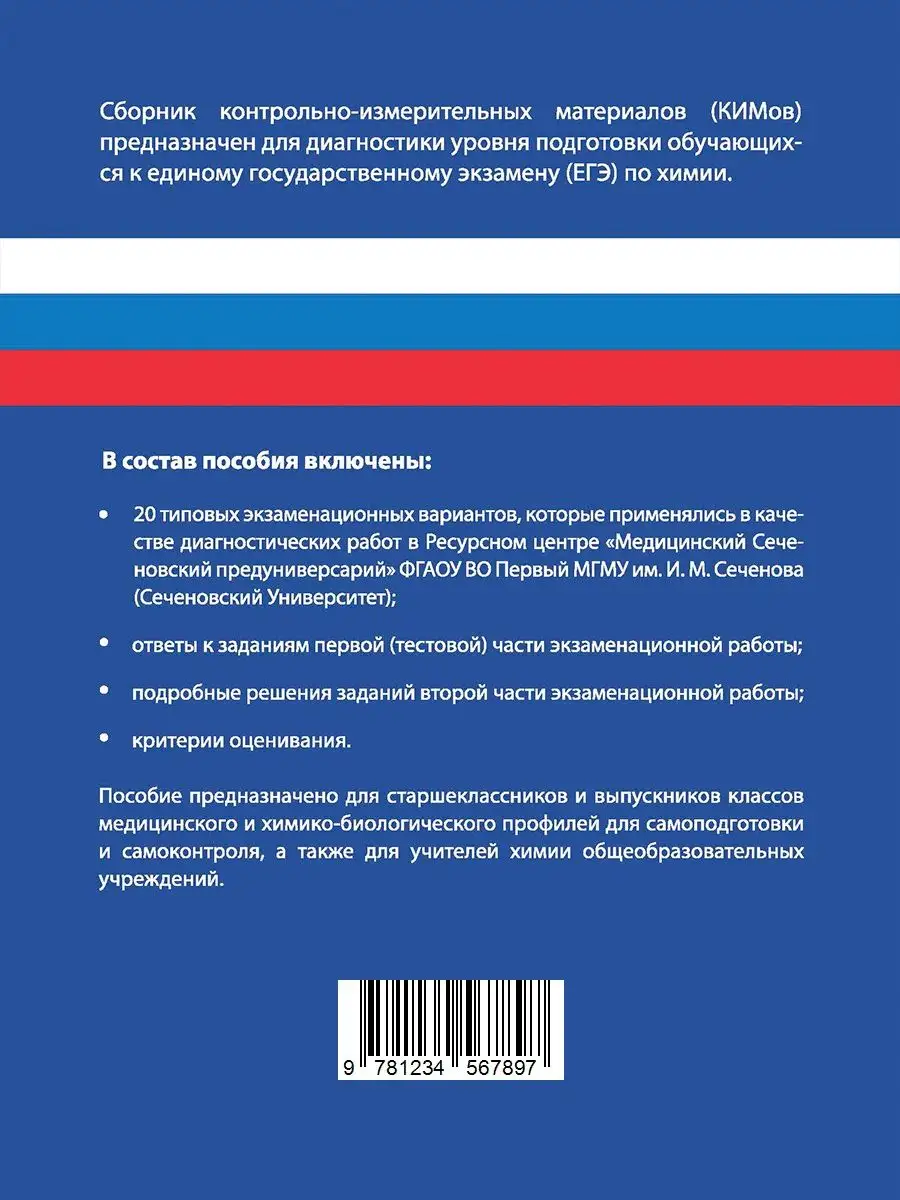 Сборник контрольно-измерительных материалов (КИМов) предназначен для диагностики уровня подготовки обучающихся к единому государственному экзамену (ЕГЭ) по химии.

В состав пособия включены:

• 20 типовых экзаменационных вариантов, которые применялись в качестве диагностических работ в Ресурсном центре «Медицинский Сеченовский предуниверсарий» ФГАОУ ВО Первый МГМУ им. И. М. Сеченова (Сеченовский Университет);

• ответы к заданиям первой (тестовой) части экзаменационной работы;

• подробные решения заданий второй части экзаменационной работы;

• критерии оценивания.

Пособие предназначено для старшеклассников и выпускников классов медицинского и химико-биологического профилей для самоподготовки и самоконтроля, а также для учителей химии общеобразовательных учреждений.

9 781234 567897